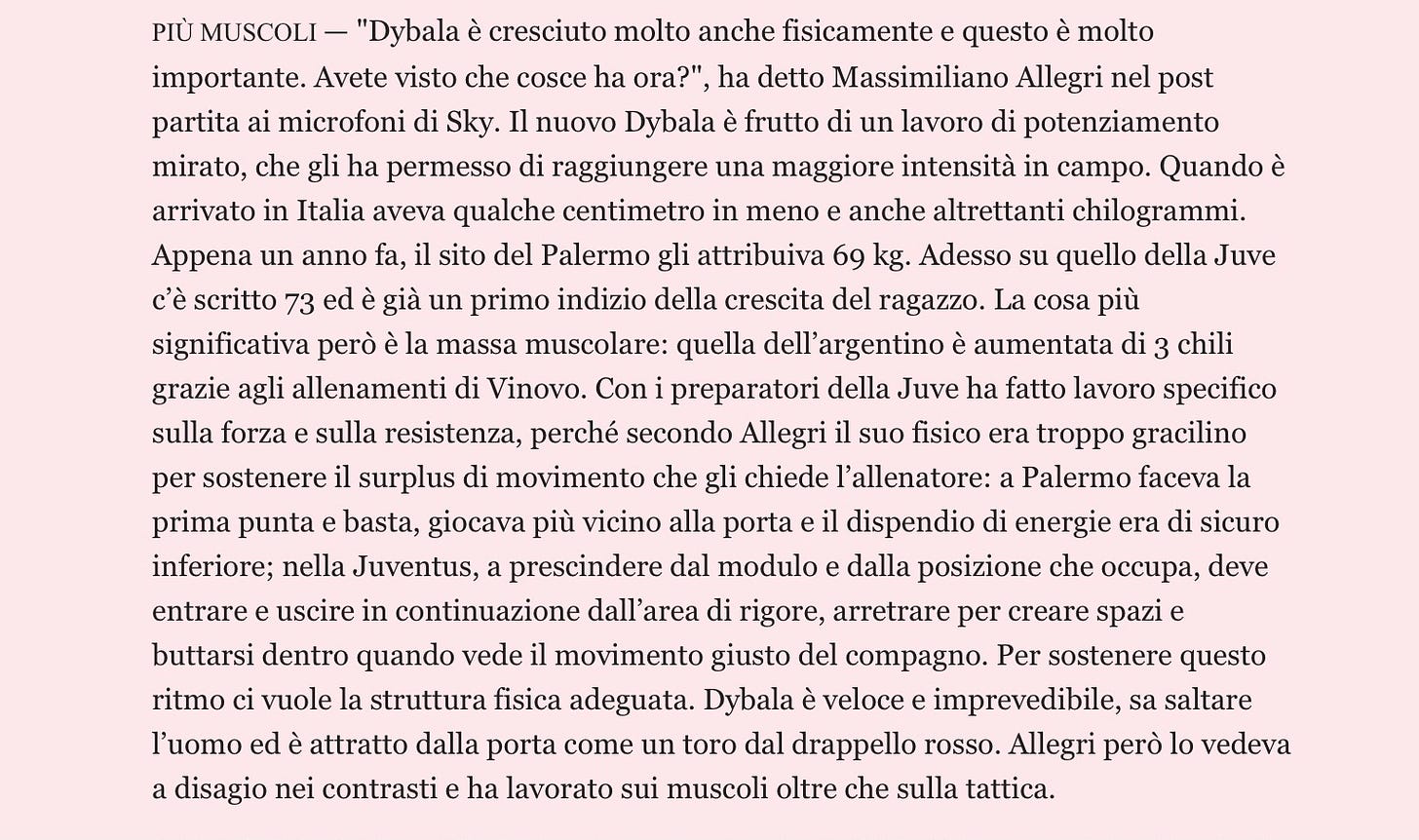 PIÙ MUSCOLI — "Dybala è cresciuto molto anche fisicamente e questo è molto importante. Avete visto che cosce ha ora?", ha detto Massimiliano Allegri nel post partita ai microfoni di Sky. Il nuovo Dybala è frutto di un lavoro di potenziamento mirato, che gli ha permesso di raggiungere una maggiore intensità in campo. Quando è arrivato in Italia aveva qualche centimetro in meno e anche altrettanti chilogrammi. Appena un anno fa, il sito del Palermo gli attribuiva 69 kg. Adesso su quello della Juve c'è scritto 73 ed è già un primo indizio della crescita del ragazzo. La cosa più significativa però è la massa muscolare: quella dell'argentino è aumentata di 3 chili grazie agli allenamenti di Vinovo. Con i preparatori della Juve ha fatto lavoro specifico sulla forza e sulla resistenza, perché secondo Allegri il suo fisico era troppo gracilino per sostenere il surplus di movimento che gli chiede l'allenatore: a Palermo faceva la prima punta e basta, giocava più vicino alla porta e il dispendio di energie era di sicuro inferiore; nella Juventus, a prescindere dal modulo e dalla posizione che occupa, deve entrare e uscire in continuazione dall'area di rigore, arretrare per creare spazi e buttarsi dentro quando vede il movimento giusto del compagno. Per sostenere questo ritmo ci vuole la struttura fisica adeguata. Dybala è veloce e imprevedibile, sa saltare l'uomo ed è attratto dalla porta come un toro dal drappello rosso. Allegri però lo vedeva a disagio nei contrasti e ha lavorato sui muscoli oltre che sulla tattica.